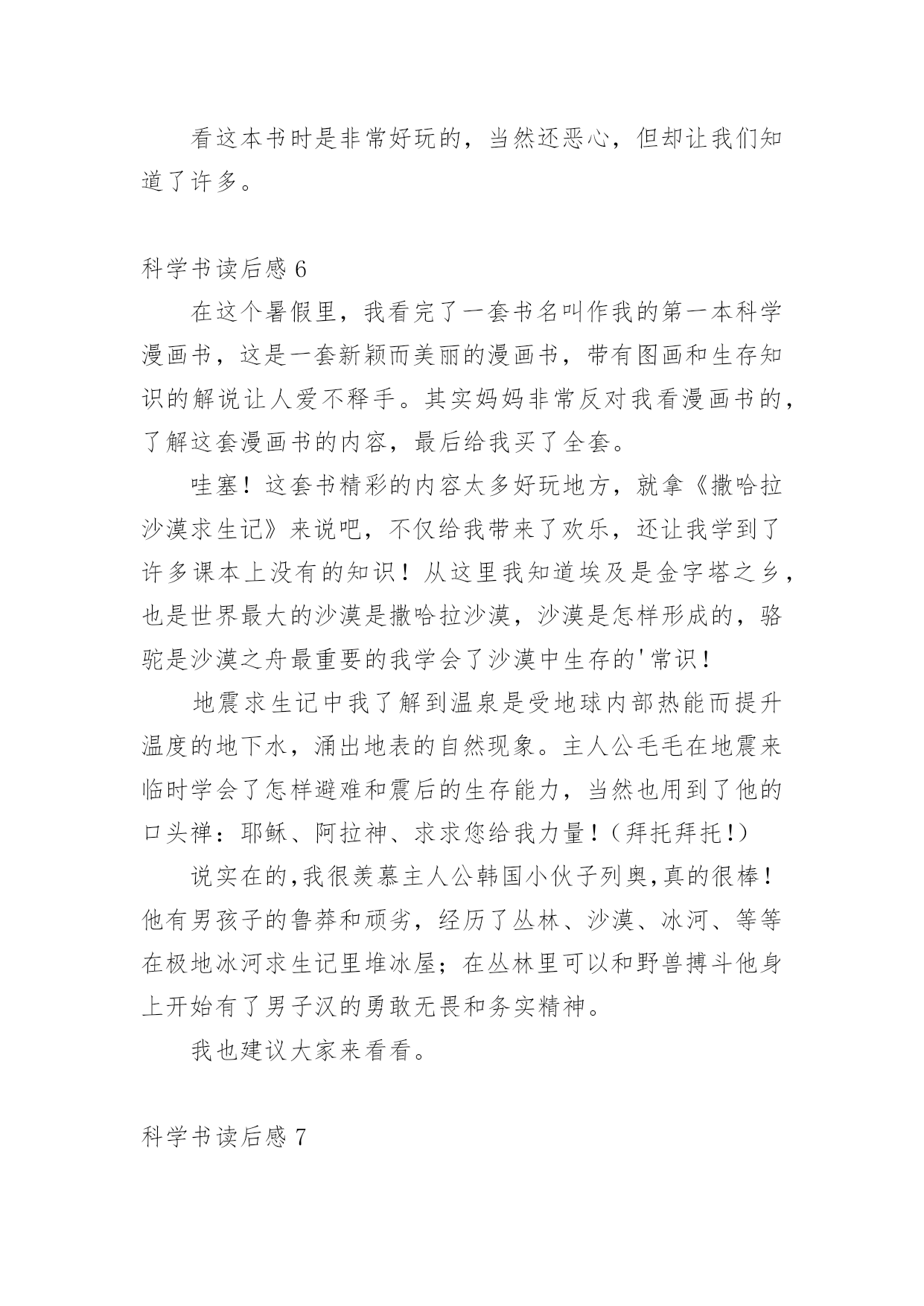 看这本书时是非常好玩的，当然还恶心，但却让我们知道了许多。

科学书读后感 6

在这个暑假里，我看完了一套书名叫作我的第一本科学漫画书，这是一套新颖而美丽的漫画书，带有图画和生存知识的解说让人爱不释手。其实妈妈非常反对我看漫画书的，了解这套漫画书的内容，最后给我买了全套。

哇塞！这套书精彩的内容太多好玩地方，就拿《撒哈拉沙漠求生记》来说吧，不仅给我带来了欢乐，还让我学到了许多课本上没有的知识！从这里我知道埃及是金字塔之乡，也是世界最大的沙漠是撒哈拉沙漠，沙漠是怎样形成的，骆驼是沙漠之舟最重要的我学会了沙漠中生存的'常识！

地震求生记中我了解到温泉是受地球内部热能而提升温度的地下水，涌出地表的自然现象。主人公毛毛在地震来临时学会了怎样避难和震后的生存能力，当然也用到了他的口头禅：耶稣、阿拉神、求求您给我力量！（拜托拜托!）

说实在的,我很羡慕主人公韩国小伙子列奥,真的很棒！他有男孩子的鲁莽和顽劣，经历了丛林、沙漠、冰河、等等在极地冰河求生记里堆冰屋；在丛林里可以和野兽搏斗他身上开始有了男子汉的勇敢无畏和务实精神。

我也建议大家来看看。

科学书读后感 7